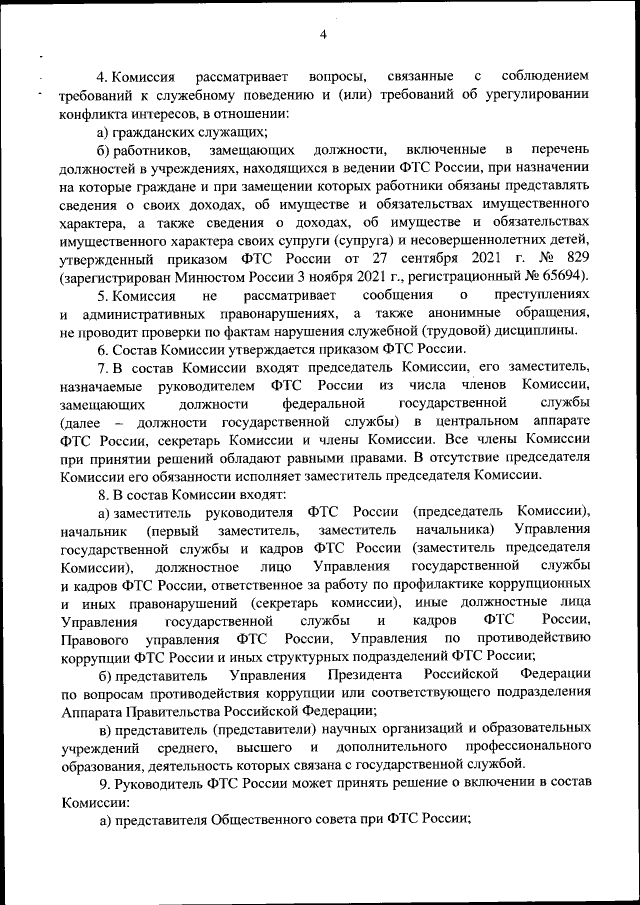 4

4. Комиссия рассматривает вопросы, связанные с соблюдением требований к служебному поведению и (или) требований об урегулировании конфликта интересов, в отношении:

а) гражданских служащих;

б) работников, замещающих должности, включенные в перечень должностей в учреждениях, находящихся в ведении ФТС России, при назначении на которые граждане и при замещении которых работники обязаны представлять сведения о своих доходах, об имуществе и обязательствах имущественного характера, а также сведения о доходах, об имуществе и обязательствах имущественного характера своих супруги (супруга) и несовершеннолетних детей, утвержденный приказом ФТС России от 27 сентября 2021 г. № 829 (зарегистрирован Минюстом России 3 ноября 2021 г., регистрационный № 65694).

5. Комиссия не рассматривает сообщения о преступлениях и административных правонарушениях, а также анонимные обращения, не проводит проверки по фактам нарушения служебной (трудовой) дисциплины.

6. Состав Комиссии утверждается приказом ФТС России.

7. В состав Комиссии входят председатель Комиссии, его заместитель, назначаемые руководителем ФТС России из числа членов Комиссии, замещающих должности федеральной государственной службы (далее – должности государственной службы) в центральном аппарате ФТС России, секретарь Комиссии и члены Комиссии. Все члены Комиссии при принятии решений обладают равными правами. В отсутствие председателя Комиссии его обязанности исполняет заместитель председателя Комиссии.

8. В состав Комиссии входят:

а) заместитель руководителя ФТС России (председатель Комиссии), начальник (первый заместитель, заместитель начальника) Управления государственной службы и кадров ФТС России (заместитель председателя Комиссии), должностное лицо Управления государственной службы и кадров ФТС России, ответственное за работу по профилактике коррупционных и иных правонарушений (секретарь комиссии), иные должностные лица Управления государственной службы и кадров ФТС России, Правового управления ФТС России, Управления по противодействию коррупции ФТС России и иных структурных подразделений ФТС России;

б) представитель Управления Президента Российской Федерации по вопросам противодействия коррупции или соответствующего подразделения Аппарата Правительства Российской Федерации;

в) представитель (представители) научных организаций и образовательных учреждений среднего, высшего и дополнительного профессионального образования, деятельность которых связана с государственной службой.

9. Руководитель ФТС России может принять решение о включении в состав Комиссии:

а) представителя Общественного совета при ФТС России;